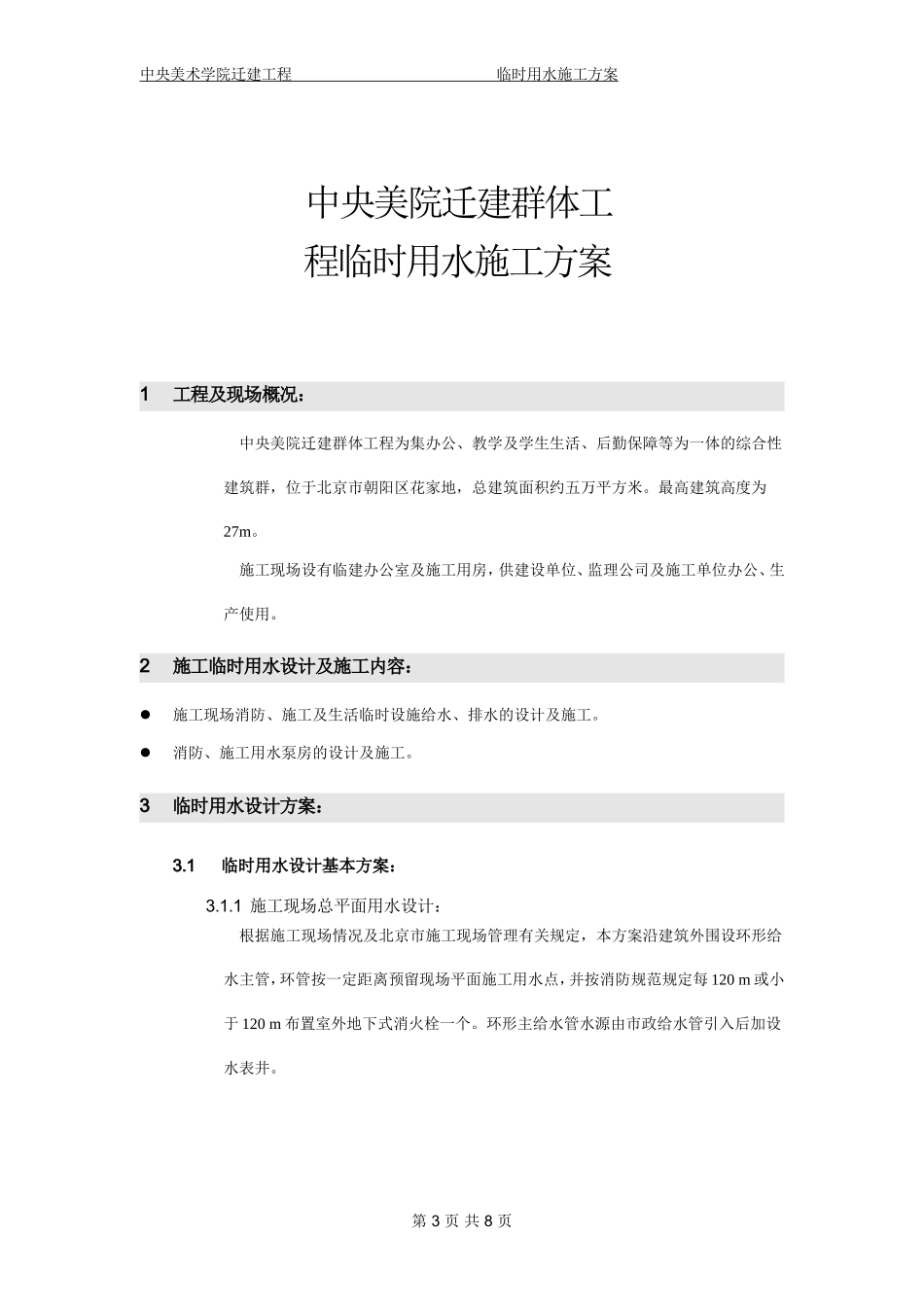 中央美术学院迁建工程　　　　　　　　　　　　临时用水施工方案

中央美院迁建群体工程临时用水施工方案

1　工程及现场概况：

中央美院迁建群体工程为集办公、教学及学生生活、后勤保障等为一体的综合性建筑群，位于北京市朝阳区花家地，总建筑面积约五万平方米。最高建筑高度为27m。

施工现场设有临建办公室及施工用房，供建设单位、监理公司及施工单位办公、生产使用。

2　施工临时用水设计及施工内容：

● 施工现场消防、施工及生活临时设施给水、排水的设计及施工。

● 消防、施工用水泵房的设计及施工。

3　临时用水设计方案：

3.1　临时用水设计基本方案：

3.1.1 施工现场总平面用水设计：

根据施工现场情况及北京市施工现场管理有关规定，本方案沿建筑外围设环形给水主管，环管按一定距离预留现场平面施工用水点，并按消防规范规定每120 m或小于120 m布置室外地下式消火栓一个。环形主给水管水源由市政给水管引入后加设水表井。

第 3 页 共 8 页